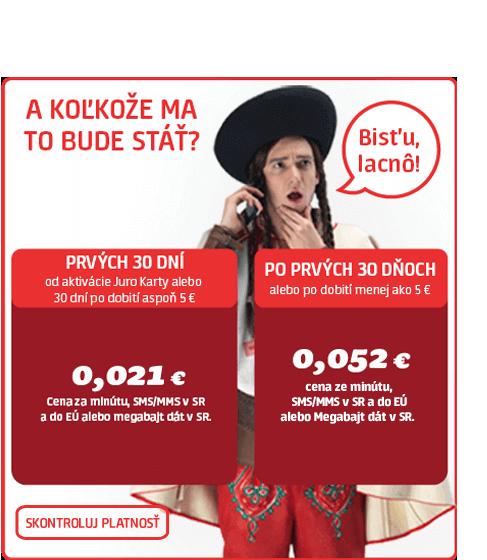 A KOĽKOŽE MA TO BUDE STÁŤ?

Bisťu, lacnô!

PRVÝCH 30 DNÍ
od aktivácie Juro Karty alebo 30 dní po dobití aspoň 5 €

0,021 €
Cena za minútu, SMS/MMS v SR a do EÚ alebo megabajt dát v SR.

PO PRVÝCH 30 DŇOCH
alebo po dobití menej ako 5 €

0,052 €
cena ze minútu, SMS/MMS v SR a do EÚ alebo Megabajt dát v SR.

SKONTROLUJ PLATNOSŤ